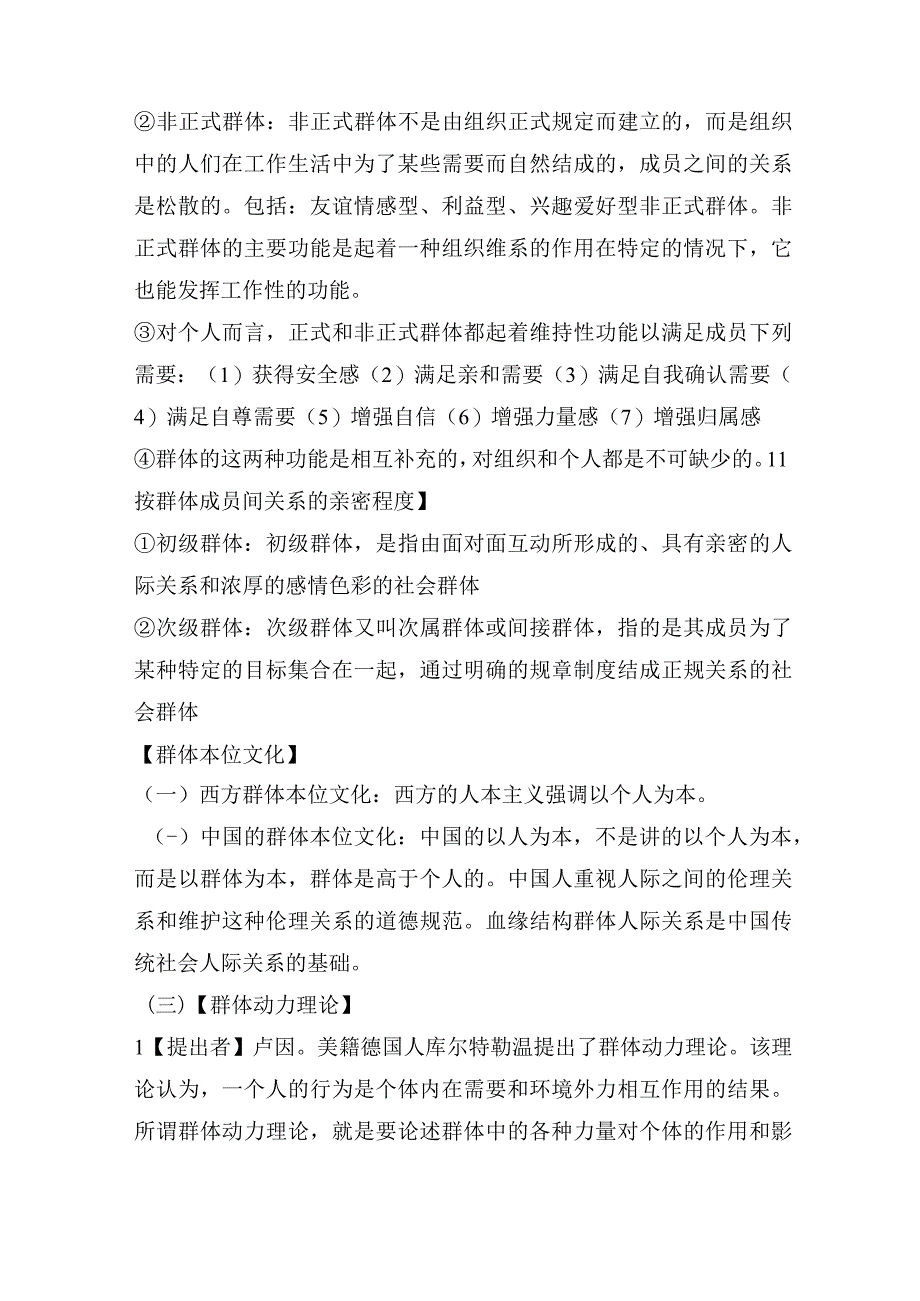 ②非正式群体：非正式群体不是由组织正式规定而建立的，而是组织中的人们在工作生活中为了某些需要而自然结成的，成员之间的关系是松散的。包括：友谊情感型、利益型、兴趣爱好型非正式群体。非正式群体的主要功能是起着一种组织维系的作用在特定的情况下，它也能发挥工作性的功能。
③对个人而言，正式和非正式群体都起着维持性功能以满足成员下列需要：（1）获得安全感（2）满足亲和需要（3）满足自我确认需要（4）满足自尊需要（5）增强自信（6）增强力量感（7）增强归属感
④群体的这两种功能是相互补充的，对组织和个人都是不可缺少的。11按群体成员间关系的亲密程度】
①初级群体：初级群体，是指由面对面互动所形成的、具有亲密的人际关系和浓厚的感情色彩的社会群体
②次级群体：次级群体又叫次属群体或间接群体，指的是其成员为了某种特定的目标集合在一起，通过明确的规章制度结成正规关系的社会群体
【群体本位文化】
（一）西方群体本位文化：西方的人本主义强调以个人为本。
（-）中国的群体本位文化：中国的以人为本，不是讲的以个人为本，而是以群体为本，群体是高于个人的。中国人重视人际之间的伦理关系和维护这种伦理关系的道德规范。血缘结构群体人际关系是中国传统社会人际关系的基础。
（三）【群体动力理论】
1【提出者】卢因。美籍德国人库尔特勒温提出了群体动力理论。该理论认为，一个人的行为是个体内在需要和环境外力相互作用的结果。所谓群体动力理论，就是要论述群体中的各种力量对个体的作用和影